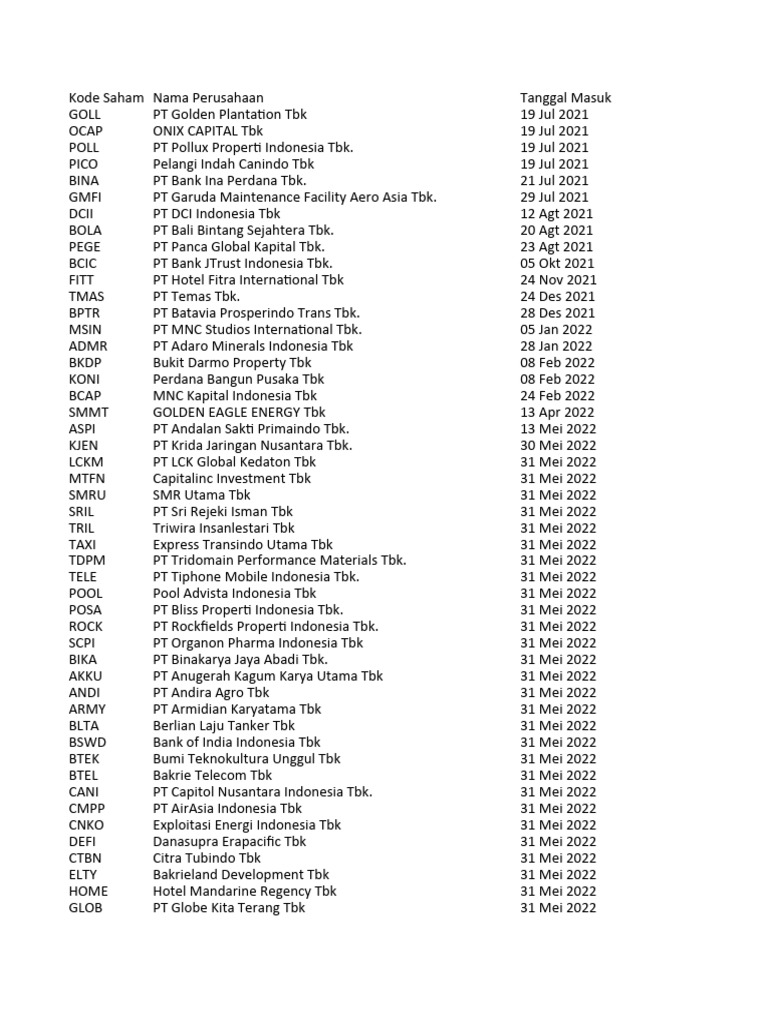 | Kode Saham | Nama Perusahaan | Tanggal Masuk |
|---|---|---|
| GOLL | PT Golden Plantation Tbk | 19 Jul 2021 |
| OCAP | ONIX CAPITAL Tbk | 19 Jul 2021 |
| POLL | PT Pollux Properti Indonesia Tbk. | 19 Jul 2021 |
| PICO | Pelangi Indah Canindo Tbk | 19 Jul 2021 |
| BINA | PT Bank Ina Perdana Tbk. | 21 Jul 2021 |
| GMFI | PT Garuda Maintenance Facility Aero Asia Tbk. | 29 Jul 2021 |
| DCII | PT DCI Indonesia Tbk | 12 Agt 2021 |
| BOLA | PT Bali Bintang Sejahtera Tbk. | 20 Agt 2021 |
| PEGE | PT Panca Global Kapital Tbk. | 23 Agt 2021 |
| BCIC | PT Bank JTrust Indonesia Tbk. | 05 Okt 2021 |
| FITT | PT Hotel Fitra International Tbk | 24 Nov 2021 |
| TMAS | PT Temas Tbk. | 24 Des 2021 |
| BPTR | PT Batavia Prosperindo Trans Tbk. | 28 Des 2021 |
| MSIN | PT MNC Studios International Tbk. | 05 Jan 2022 |
| ADMR | PT Adaro Minerals Indonesia Tbk | 28 Jan 2022 |
| BKDP | Bukit Darmo Property Tbk | 08 Feb 2022 |
| KONI | Perdana Bangun Pusaka Tbk | 08 Feb 2022 |
| BCAP | MNC Kapital Indonesia Tbk | 24 Feb 2022 |
| SMMT | GOLDEN EAGLE ENERGY Tbk | 13 Apr 2022 |
| ASPI | PT Andalan Sakti Primaindo Tbk. | 13 Mei 2022 |
| KJEN | PT Krida Jaringan Nusantara Tbk. | 30 Mei 2022 |
| LCKM | PT LCK Global Kedaton Tbk | 31 Mei 2022 |
| MTFN | Capitalinc Investment Tbk | 31 Mei 2022 |
| SMRU | SMR Utama Tbk | 31 Mei 2022 |
| SRIL | PT Sri Rejeki Isman Tbk | 31 Mei 2022 |
| TRIL | Triwira Insanlestari Tbk | 31 Mei 2022 |
| TAXI | Express Transindo Utama Tbk | 31 Mei 2022 |
| TDPM | PT Tridomain Performance Materials Tbk. | 31 Mei 2022 |
| TELE | PT Tiphone Mobile Indonesia Tbk. | 31 Mei 2022 |
| POOL | Pool Advista Indonesia Tbk | 31 Mei 2022 |
| POSA | PT Bliss Properti Indonesia Tbk. | 31 Mei 2022 |
| ROCK | PT Rockfields Properti Indonesia Tbk. | 31 Mei 2022 |
| SCPI | PT Organon Pharma Indonesia Tbk | 31 Mei 2022 |
| BIKA | PT Binakarya Jaya Abadi Tbk. | 31 Mei 2022 |
| AKKU | PT Anugerah Kagum Karya Utama Tbk | 31 Mei 2022 |
| ANDI | PT Andira Agro Tbk | 31 Mei 2022 |
| ARMY | PT Armidian Karyatama Tbk | 31 Mei 2022 |
| BLTA | Berlian Laju Tanker Tbk | 31 Mei 2022 |
| BSWD | Bank of India Indonesia Tbk | 31 Mei 2022 |
| BTEK | Bumi Teknokultura Unggul Tbk | 31 Mei 2022 |
| BTEL | Bakrie Telecom Tbk | 31 Mei 2022 |
| CANI | PT Capitol Nusantara Indonesia Tbk. | 31 Mei 2022 |
| CMPP | PT AirAsia Indonesia Tbk | 31 Mei 2022 |
| CNKO | Exploitasi Energi Indonesia Tbk | 31 Mei 2022 |
| DEFI | Danasupra Erapacific Tbk | 31 Mei 2022 |
| CTBN | Citra Tubindo Tbk | 31 Mei 2022 |
| ELTY | Bakrieland Development Tbk | 31 Mei 2022 |
| HOME | Hotel Mandarine Regency Tbk | 31 Mei 2022 |
| GLOB | PT Globe Kita Terang Tbk | 31 Mei 2022 |